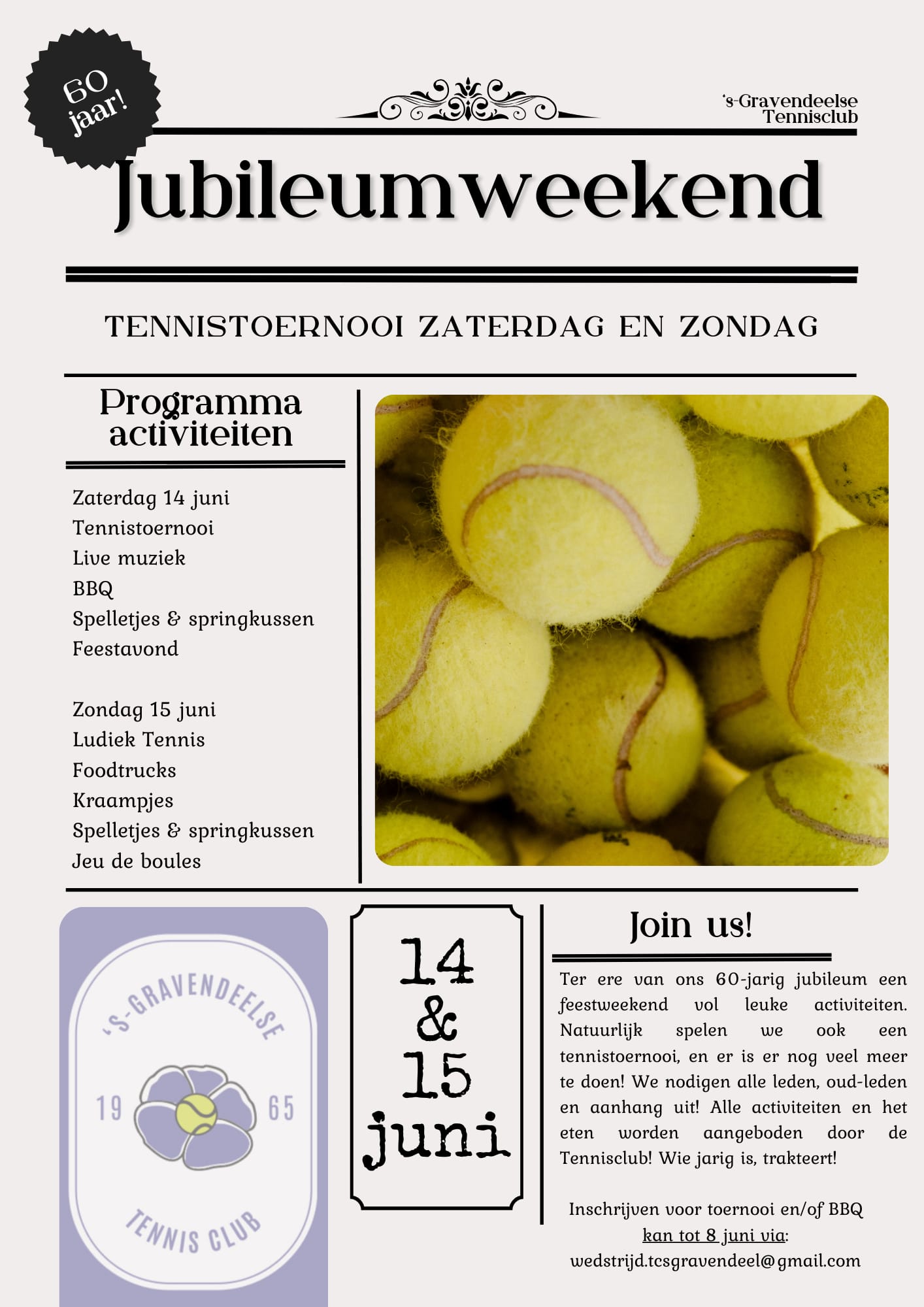 60 jaar!

's-Gravendeelse Tennisclub

Jubileumweekend

TENNISTOERNOOI ZATERDAG EN ZONDAG

Programma activiteiten

Zaterdag 14 juni
Tennistoernooi
Live muziek
BBQ
Spelletjes & springkussen
Feestavond

Zondag 15 juni
Ludiek Tennis
Foodtrucks
Kraampjes
Spelletjes & springkussen
Jeu de boules

'S-GRAVENDEELSE
19 65
TENNIS CLUB

14 & 15 juni

Join us!

Ter ere van ons 60-jarig jubileum een feestweekend vol leuke activiteiten. Natuurlijk spelen we ook een tennistoernooi, en er is er nog veel meer te doen! We nodigen alle leden, oud-leden en aanhang uit! Alle activiteiten en het eten worden aangeboden door de Tennisclub! Wie jarig is, trakteert!

Inschrijven voor toernooi en/of BBQ kan tot 8 juni via: wedstrijd.tcsgravendeel@gmail.com